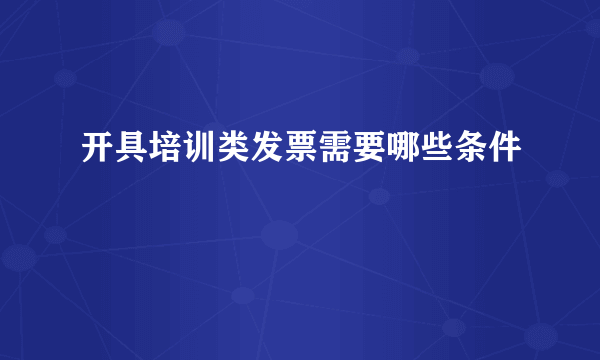 开具培训类发票需要哪些条件